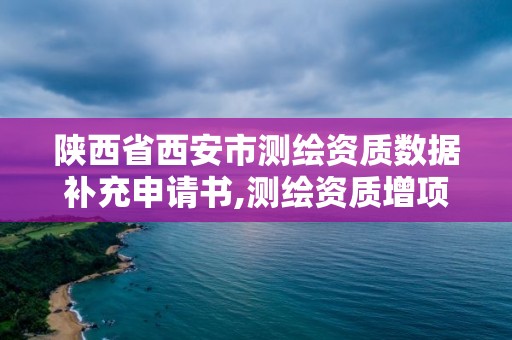 陕西省西安市测绘资质数据补充申请书,测绘资质增项